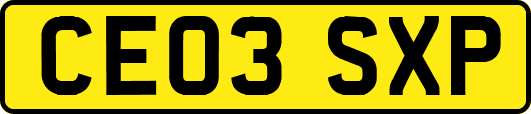 CE03 SXP